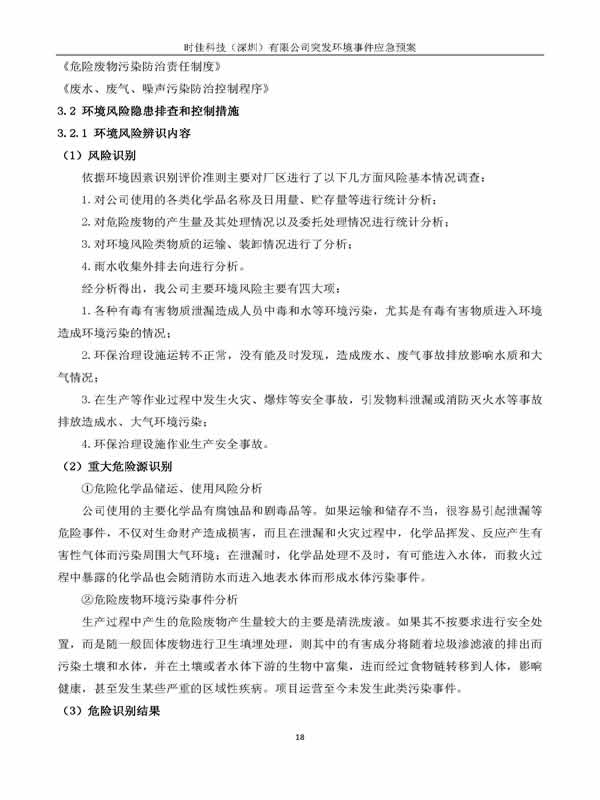 时佳科技（深圳）有限公司突发环境事件应急预案

《危险废物污染防治责任制度》

《废水、废气、噪声污染防治控制程序》

3.2 环境风险隐患排查和控制措施

3.2.1 环境风险辨识内容

（1）风险识别

依据环境因素识别评价准则主要对厂区进行了以下几方面风险基本情况调查：

1. 对公司使用的各类化学品名称及日用量、贮存量等进行统计分析；

2. 对危险废物的产生量及其处理情况以及委托处理情况进行统计分析；

3. 对环境风险类物质的运输、装卸情况进行了分析；

4. 雨水收集外排去向进行分析。

经分析得出，我公司主要环境风险主要有四大项：

1. 各种有毒有害物质泄漏造成人员中毒和水等环境污染，尤其是有毒有害物质进入环境造成环境污染的情况；

2. 环保治理设施运转不正常，没有能及时发现，造成废水、废气事故排放影响水质和大气情况；

3. 在生产等作业过程中发生火灾、爆炸等安全事故，引发物料泄漏或消防灭火水等事故排放造成水、大气环境污染；

4. 环保治理设施作业生产安全事故。

（2）重大危险源识别

①危险化学品储运、使用风险分析

公司使用的主要化学品有腐蚀品和剧毒品等。如果运输和储存不当，很容易引起泄漏等危险事件，不仅对生命财产造成损害，而且在泄漏和火灾过程中，化学品挥发、反应产生有害性气体而污染周围大气环境；在泄漏时，化学品处理不及时，有可能进入水体，而救火过程中暴露的化学品也会随消防水而进入地表水体而形成水体污染事件。

②危险废物环境污染事件分析

生产过程中产生的危险废物产生量较大的主要是清洗废液。如果其不按要求进行安全处置，而是随一般固体废物进行卫生填埋处理，则其中的有害成分将随着垃圾渗滤液的排出而污染土壤和水体，并在土壤或者水体下游的生物中富集，进而经过食物链转移到人体，影响健康，甚至发生某些严重的区域性疾病。项目运营至今未发生此类污染事件。

（3）危险识别结果

18